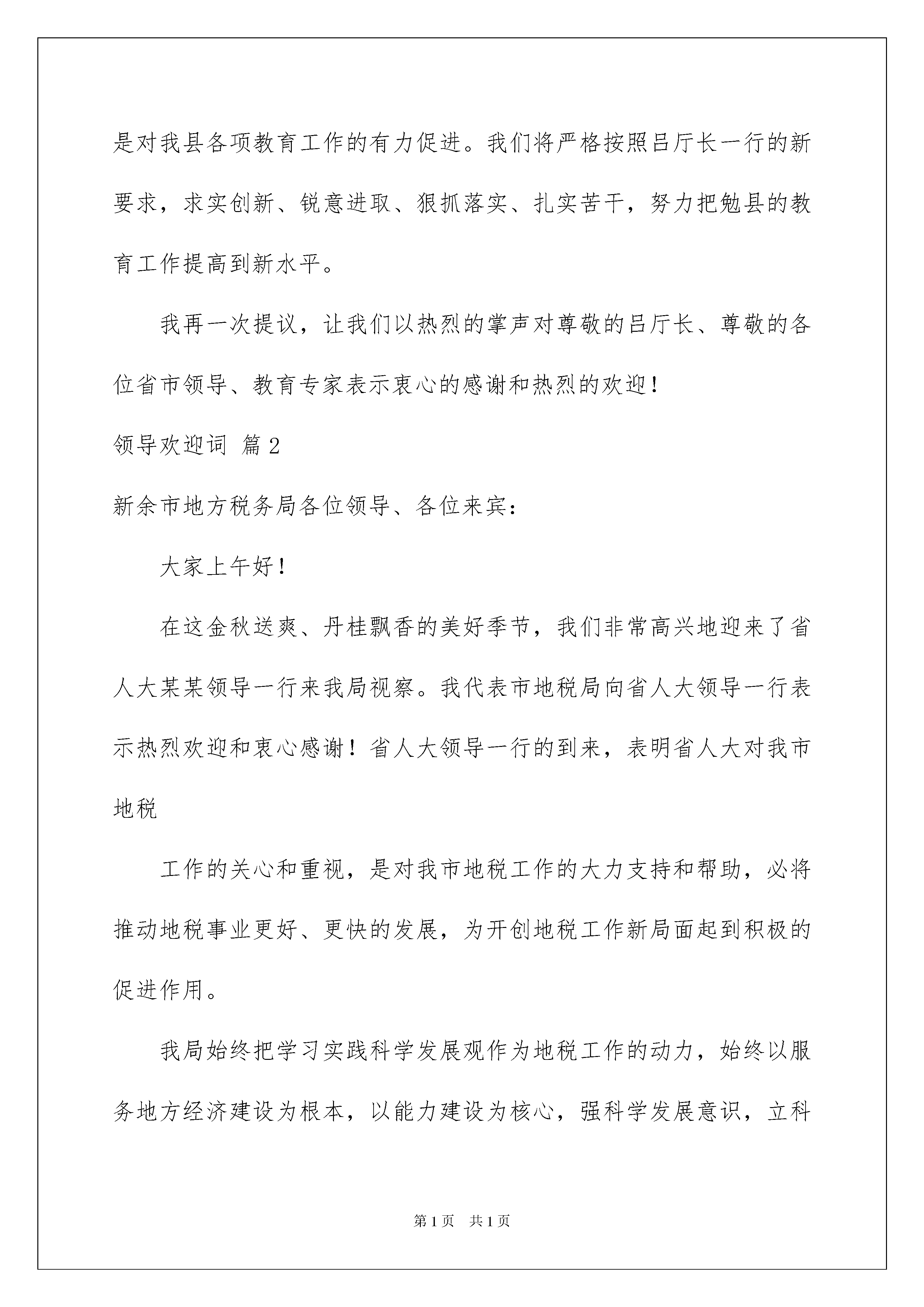 是对我县各项教育工作的有力促进。我们将严格按照吕厅长一行的新要求，求实创新、锐意进取、狠抓落实、扎实苦干，努力把勉县的教育工作提高到新水平。

我再一次提议，让我们以热烈的掌声对尊敬的吕厅长、尊敬的各位省市领导、教育专家表示衷心的感谢和热烈的欢迎！

领导欢迎词 篇2

新余市地方税务局各位领导、各位来宾：

大家上午好！

在这金秋送爽、丹桂飘香的美好季节，我们非常高兴地迎来了省人大某某领导一行来我局视察。我代表市地税局向省人大领导一行表示热烈欢迎和衷心感谢！省人大领导一行的到来，表明省人大对我市地税

工作的关心和重视，是对我市地税工作的大力支持和帮助，必将推动地税事业更好、更快的发展，为开创地税工作新局面起到积极的促进作用。

我局始终把学习实践科学发展观作为地税工作的动力，始终以服务地方经济建设为根本，以能力建设为核心，强科学发展意识，立科

第1页 共1页